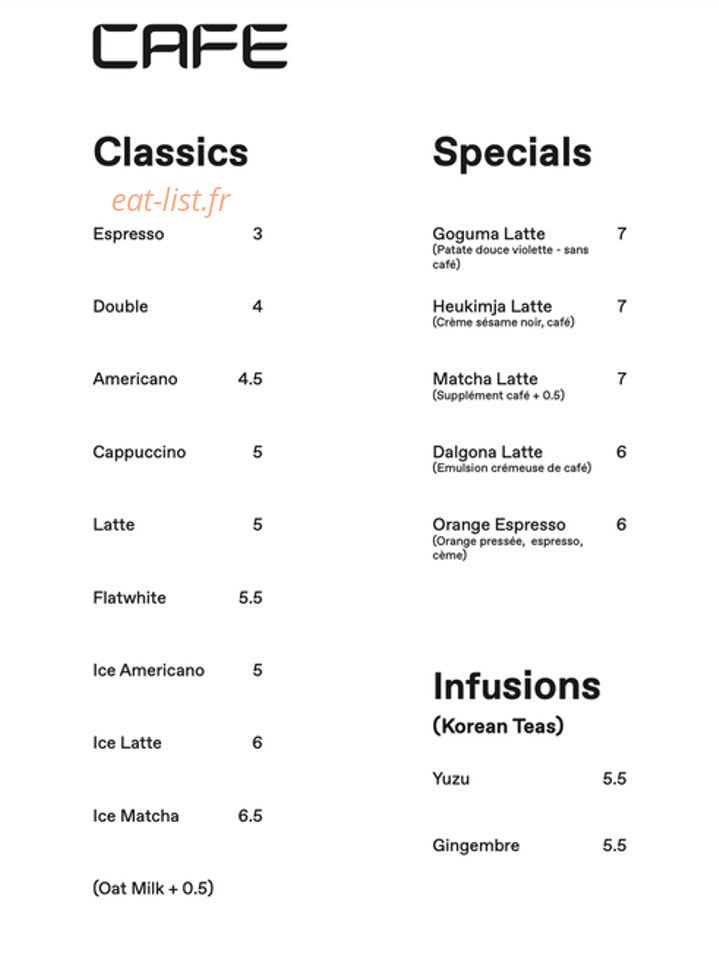 CAFE

Classics

eat-list.fr

Espresso 3

Double 4

Americano 4.5

Cappuccino 5

Latte 5

Flatwhite 5.5

Ice Americano 5

Ice Latte 6

Ice Matcha 6.5

(Oat Milk + 0.5)

Specials

Goguma Latte 7
(Patate douce violette - sans café)

Heukimja Latte 7
(Crème sésame noir, café)

Matcha Latte 7
(Supplément café + 0.5)

Dalgona Latte 6
(Emulsion crémeuse de café)

Orange Espresso 6
(Orange pressée, espresso, cème)

Infusions
(Korean Teas)

Yuzu 5.5

Gingembre 5.5